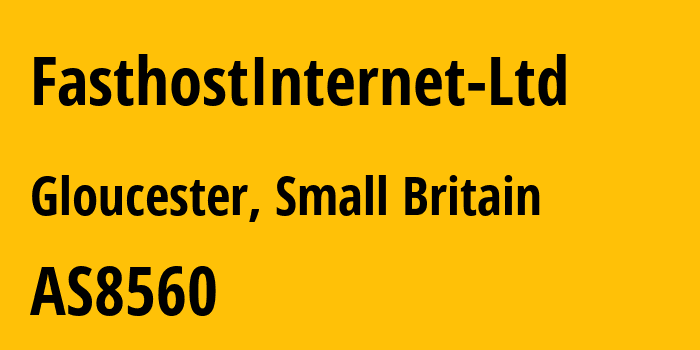 FasthostInternet-Ltd

Gloucester, Small Britain

AS8560